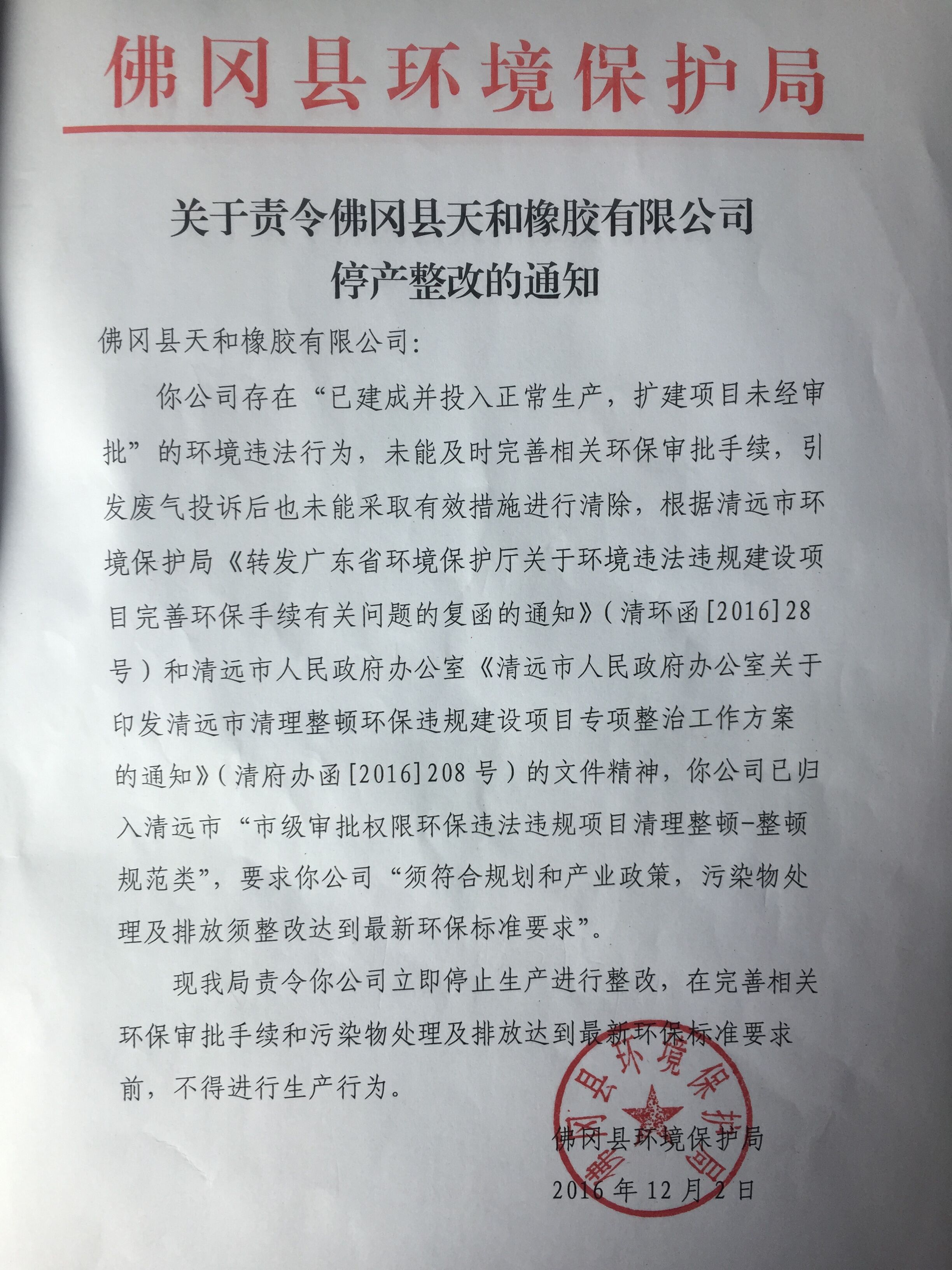 佛冈县环境保护局

关于责令佛冈县天和橡胶有限公司
停产整改的通知

佛冈县天和橡胶有限公司:

你公司存在“已建成并投入正常生产，扩建项目未经审批”的环境违法行为，未能及时完善相关环保审批手续，引发废气投诉后也未能采取有效措施进行清除，根据清远市环境保护局《转发广东省环境保护厅关于环境违法违规建设项目完善环保手续有关问题的复函的通知》(清环函[2016]28号)和清远市人民政府办公室《清远市人民政府办公室关于印发清远市清理整顿环保违规建设项目专项整治工作方案的通知》(清府办函[2016]208号)的文件精神，你公司已归入清远市“市级审批权限环保违法违规项目清理整顿-整顿规范类”，要求你公司“须符合规划和产业政策，污染物处理及排放须整改达到最新环保标准要求”。

现我局责令你公司立即停止生产进行整改，在完善相关环保审批手续和污染物处理及排放达到最新环保标准要求前，不得进行生产行为。

佛冈县环境保护局
佛冈县环境保护局
2016年12月2日